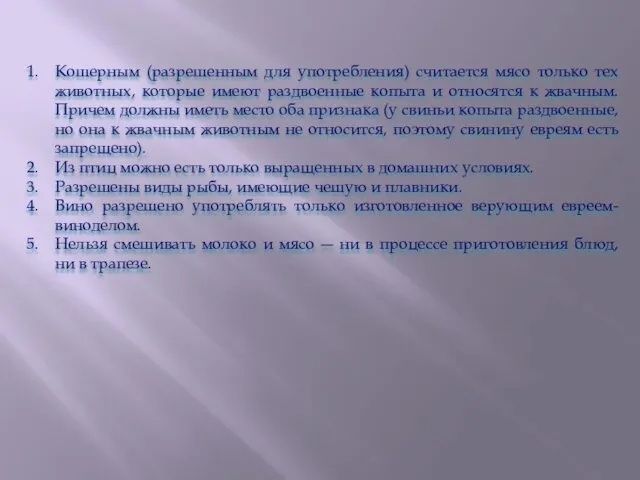 1. Кошерным (разрешенным для употребления) считается мясо только тех животных, которые имеют раздвоенные копыта и относятся к жвачным. Причем должны иметь место оба признака (у свиньи копыта раздвоенные, но она к жвачным животным не относится, поэтому свинину евреям есть запрещено).
2. Из птиц можно есть только выращенных в домашних условиях.
3. Разрешены виды рыбы, имеющие чешую и плавники.
4. Вино разрешено употреблять только изготовленное верующим евреем-виноделом.
5. Нельзя смешивать молоко и мясо — ни в процессе приготовления блюд, ни в трапезе.